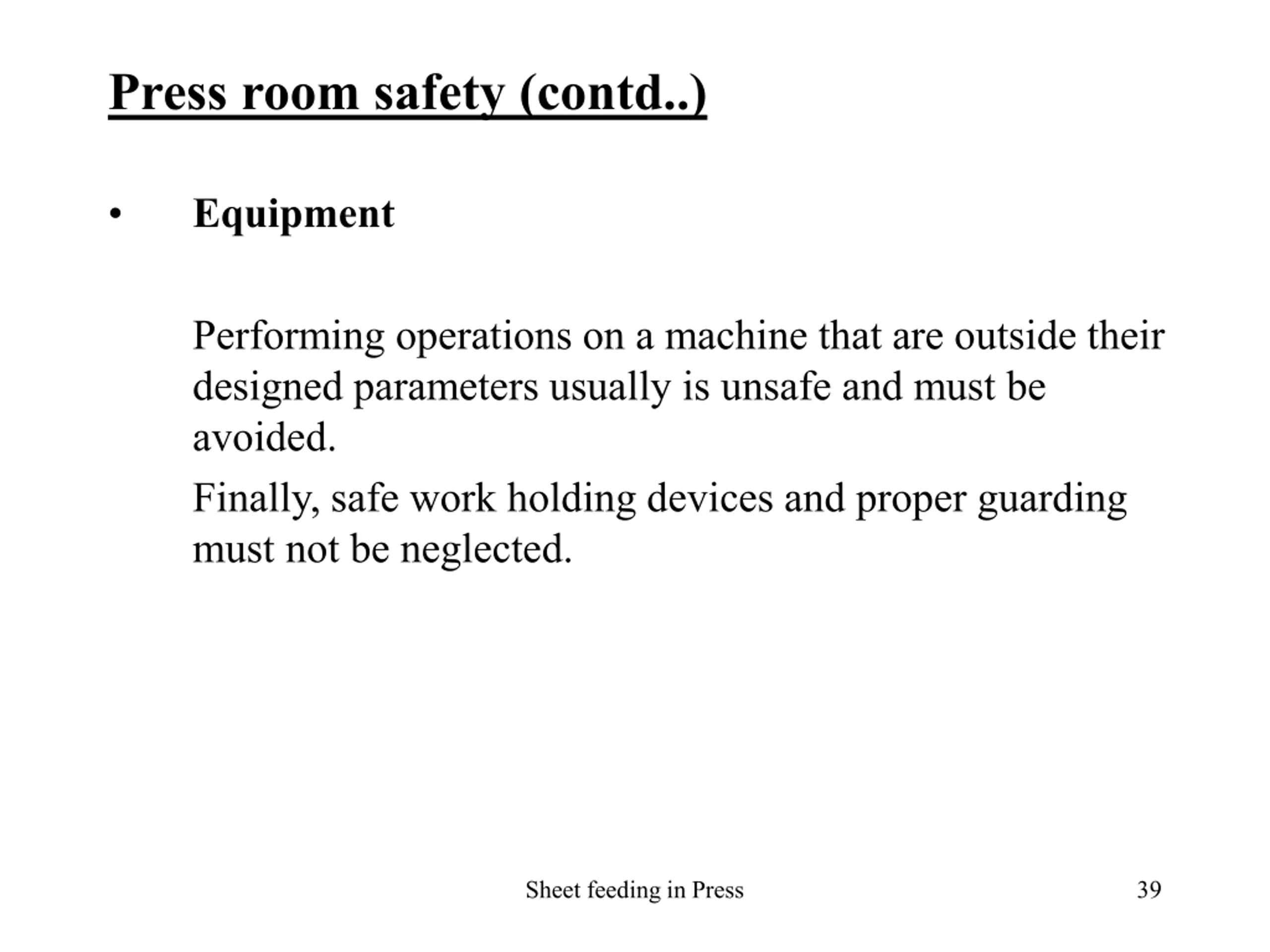 Press room safety (contd..)

• Equipment

Performing operations on a machine that are outside their designed parameters usually is unsafe and must be avoided.

Finally, safe work holding devices and proper guarding must not be neglected.

Sheet feeding in Press

39